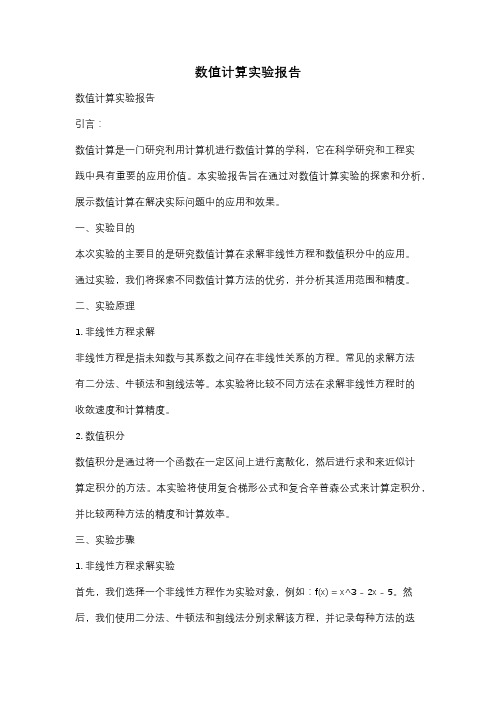 数值计算实验报告

数值计算实验报告

引言：

数值计算是一门研究利用计算机进行数值计算的学科，它在科学研究和工程实践中具有重要的应用价值。本实验报告旨在通过对数值计算实验的探索和分析，展示数值计算在解决实际问题中的应用和效果。

一、实验目的

本次实验的主要目的是研究数值计算在求解非线性方程和数值积分中的应用。通过实验，我们将探索不同数值计算方法的优劣，并分析其适用范围和精度。

二、实验原理

1. 非线性方程求解

非线性方程是指未知数与其系数之间存在非线性关系的方程。常见的求解方法有二分法、牛顿法和割线法等。本实验将比较不同方法在求解非线性方程时的收敛速度和计算精度。

2. 数值积分

数值积分是通过将一个函数在一定区间上进行离散化，然后进行求和来近似计算定积分的方法。本实验将使用复合梯形公式和复合辛普森公式来计算定积分，并比较两种方法的精度和计算效率。

三、实验步骤

1. 非线性方程求解实验

首先，我们选择一个非线性方程作为实验对象，例如：f(x) = x^3 - 2x - 5。然后，我们使用二分法、牛顿法和割线法分别求解该方程，并记录每种方法的迭